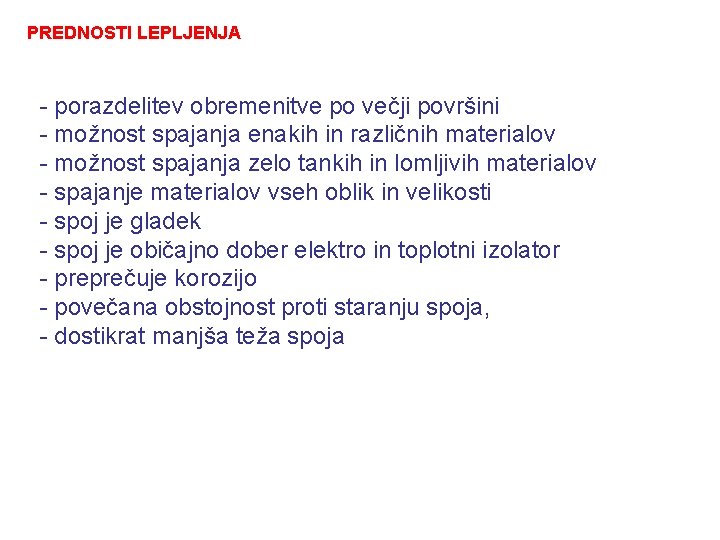 PREDNOSTI LEPLJENJA

- porazdelitev obremenitve po večji površini
- možnost spajanja enakih in različnih materialov
- možnost spajanja zelo tankih in lomljivih materialov
- spajanje materialov vseh oblik in velikosti
- spoj je gladek
- spoj je običajno dober elektro in toplotni izolator
- preprečuje korozijo
- povečana obstojnost proti staranju spoja,
- dostikrat manjša teža spoja